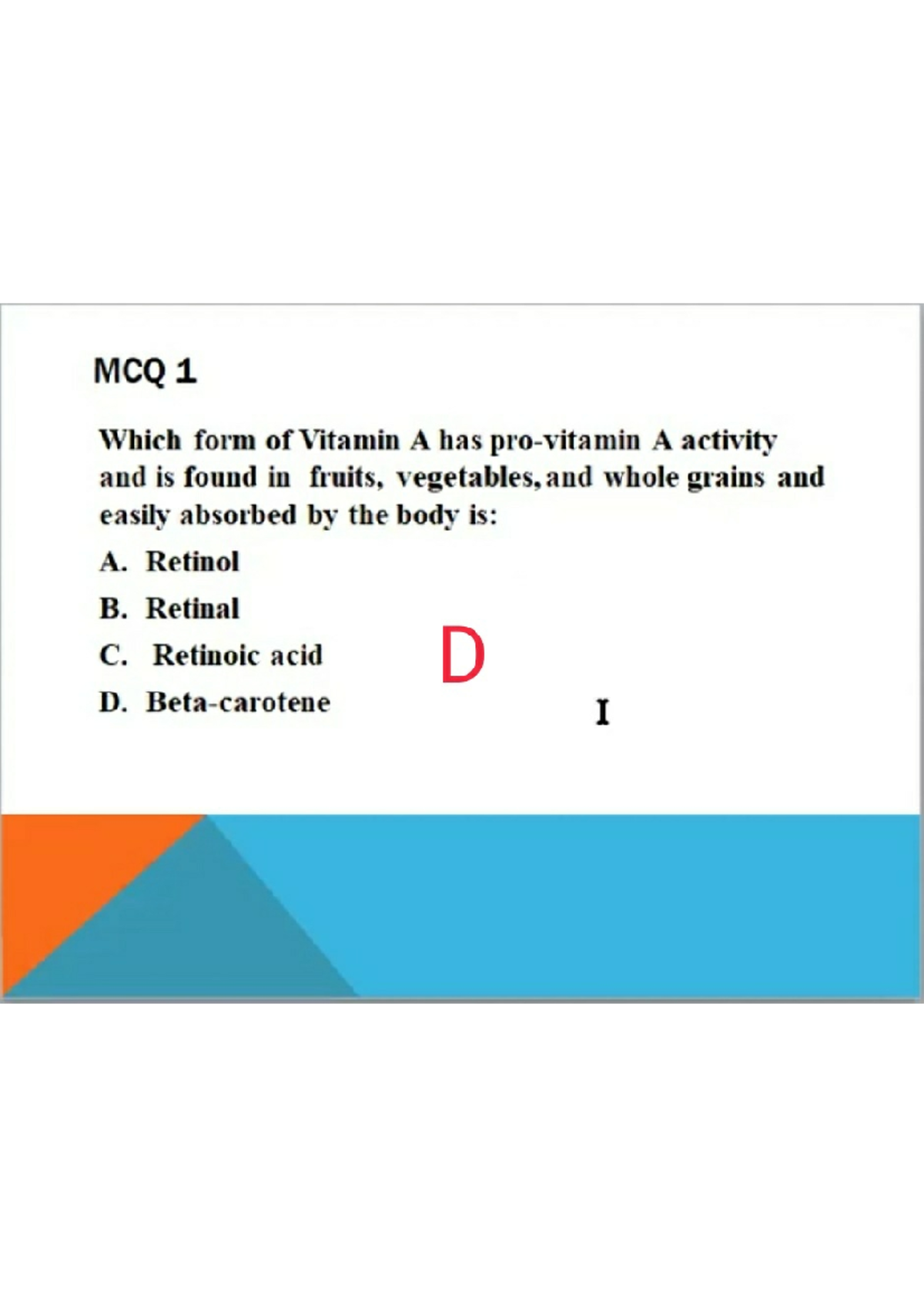 MCQ 1

Which form of Vitamin A has pro-vitamin A activity and is found in fruits, vegetables, and whole grains and easily absorbed by the body is:

A. Retinol

B. Retinal

C. Retinoic acid

D. Beta-carotene

D